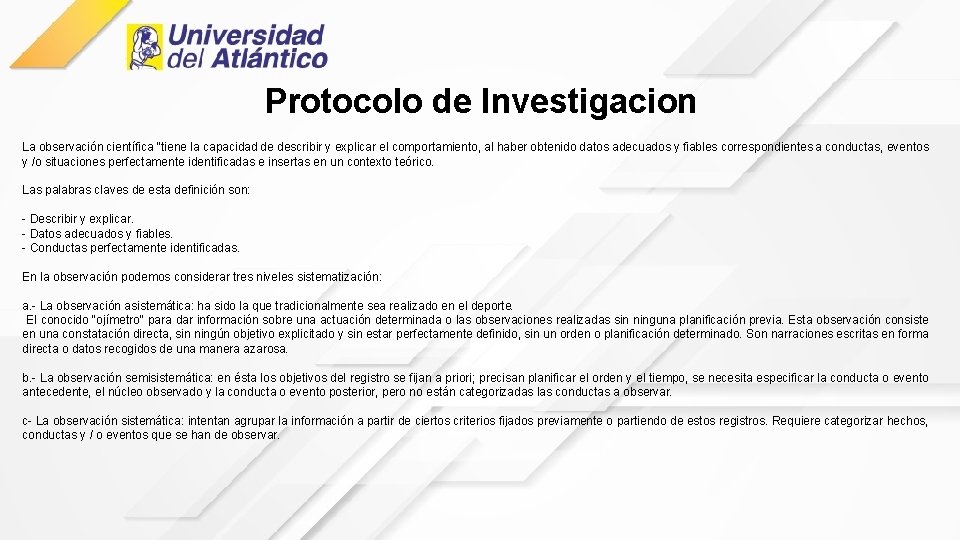 Universidad del Atlántico

Protocolo de Investigacion

La observación científica "tiene la capacidad de describir y explicar el comportamiento, al haber obtenido datos adecuados y fiables correspondientes a conductas, eventos y /o situaciones perfectamente identificadas e insertas en un contexto teórico.

Las palabras claves de esta definición son:

- Describir y explicar.
- Datos adecuados y fiables.
- Conductas perfectamente identificadas.

En la observación podemos considerar tres niveles sistematización:

a.- La observación asistemática: ha sido la que tradicionalmente sea realizado en el deporte.
El conocido "ojímetro" para dar información sobre una actuación determinada o las observaciones realizadas sin ninguna planificación previa. Esta observación consiste en una constatación directa, sin ningún objetivo explicitado y sin estar perfectamente definido, sin un orden o planificación determinado. Son narraciones escritas en forma directa o datos recogidos de una manera azarosa.

b.- La observación semisistemática: en ésta los objetivos del registro se fijan a priori; precisan planificar el orden y el tiempo, se necesita especificar la conducta o evento antecedente, el núcleo observado y la conducta o evento posterior, pero no están categorizadas las conductas a observar.

c- La observación sistemática: intentan agrupar la información a partir de ciertos criterios fijados previamente o partiendo de estos registros. Requiere categorizar hechos, conductas y / o eventos que se han de observar.